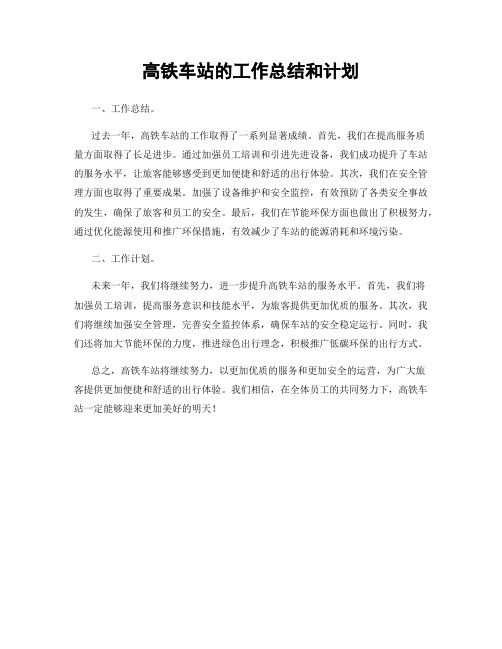 高铁车站的工作总结和计划

一、工作总结。

过去一年，高铁车站的工作取得了一系列显著成绩。首先，我们在提高服务质量方面取得了长足进步。通过加强员工培训和引进先进设备，我们成功提升了车站的服务水平，让旅客能够感受到更加便捷和舒适的出行体验。其次，我们在安全管理方面也取得了重要成果。加强了设备维护和安全监控，有效预防了各类安全事故的发生，确保了旅客和员工的安全。最后，我们在节能环保方面也做出了积极努力，通过优化能源使用和推广环保措施，有效减少了车站的能源消耗和环境污染。

二、工作计划。

未来一年，我们将继续努力，进一步提升高铁车站的服务水平。首先，我们将加强员工培训，提高服务意识和技能水平，为旅客提供更加优质的服务。其次，我们将继续加强安全管理，完善安全监控体系，确保车站的安全稳定运行。同时，我们还将加大节能环保的力度，推进绿色出行理念，积极推广低碳环保的出行方式。

总之，高铁车站将继续努力，以更加优质的服务和更加安全的运营，为广大旅客提供更加便捷和舒适的出行体验。我们相信，在全体员工的共同努力下，高铁车站一定能够迎来更加美好的明天！